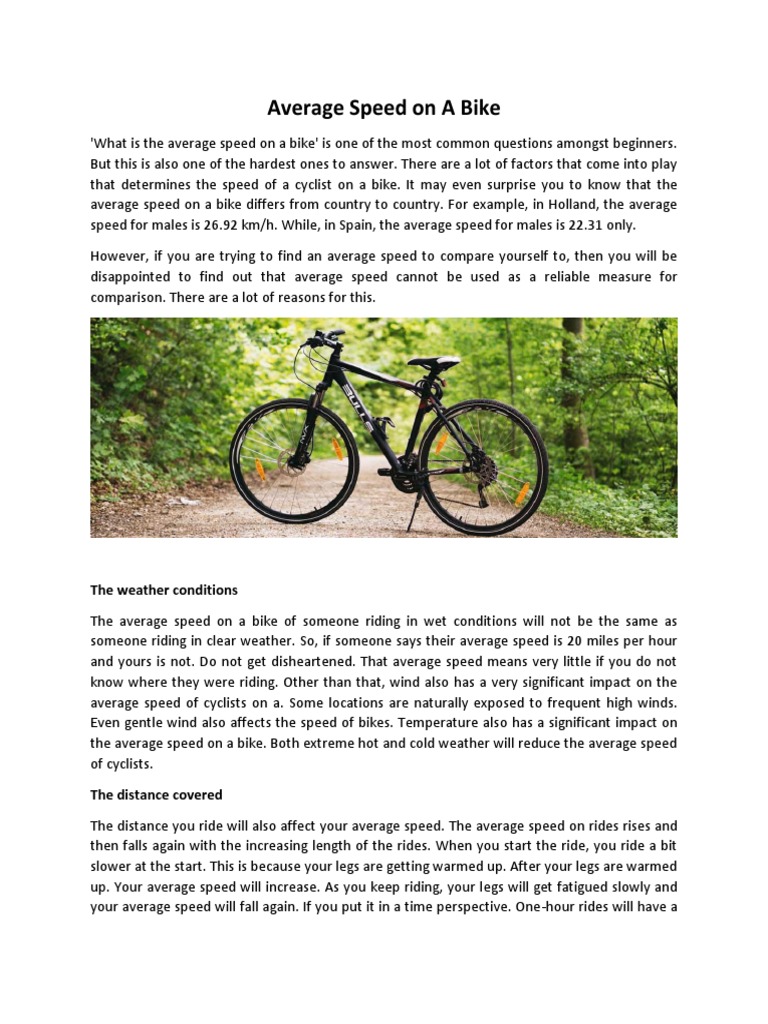 Average Speed on A Bike

'What is the average speed on a bike' is one of the most common questions amongst beginners. But this is also one of the hardest ones to answer. There are a lot of factors that come into play that determines the speed of a cyclist on a bike. It may even surprise you to know that the average speed on a bike differs from country to country. For example, in Holland, the average speed for males is 26.92 km/h. While, in Spain, the average speed for males is 22.31 only.

However, if you are trying to find an average speed to compare yourself to, then you will be disappointed to find out that average speed cannot be used as a reliable measure for comparison. There are a lot of reasons for this.

BULLS

The weather conditions

The average speed on a bike of someone riding in wet conditions will not be the same as someone riding in clear weather. So, if someone says their average speed is 20 miles per hour and yours is not. Do not get disheartened. That average speed means very little if you do not know where they were riding. Other than that, wind also has a very significant impact on the average speed of cyclists on a. Some locations are naturally exposed to frequent high winds. Even gentle wind also affects the speed of bikes. Temperature also has a significant impact on the average speed on a bike. Both extreme hot and cold weather will reduce the average speed of cyclists.

The distance covered

The distance you ride will also affect your average speed. The average speed on rides rises and then falls again with the increasing length of the rides. When you start the ride, you ride a bit slower at the start. This is because your legs are getting warmed up. After your legs are warmed up. Your average speed will increase. As you keep riding, your legs will get fatigued slowly and your average speed will fall again. If you put it in a time perspective. One-hour rides will have a